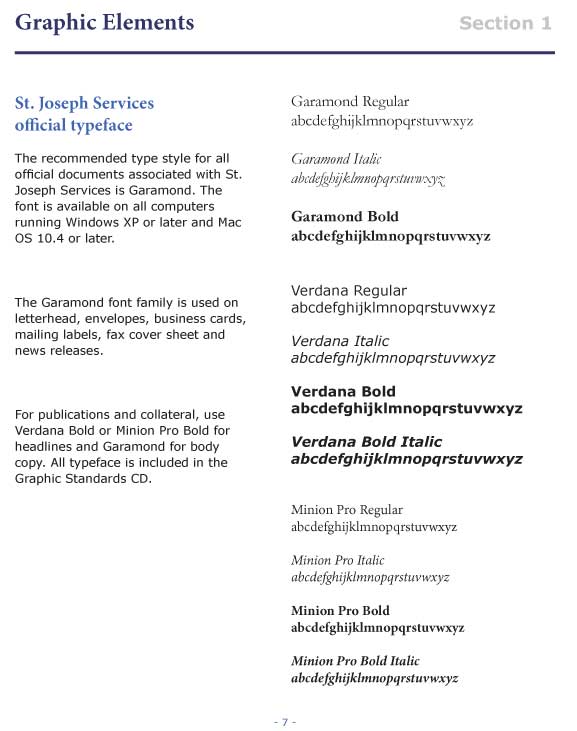 Graphic Elements

Section 1

St. Joseph Services official typeface

The recommended type style for all official documents associated with St. Joseph Services is Garamond. The font is available on all computers running Windows XP or later and Mac OS 10.4 or later.

The Garamond font family is used on letterhead, envelopes, business cards, mailing labels, fax cover sheet and news releases.

For publications and collateral, use Verdana Bold or Minion Pro Bold for headlines and Garamond for body copy. All typeface is included in the Graphic Standards CD.

Garamond Regular
abcdefghijklmnopqrstuvwxyz

Garamond Italic
abcdefghijklmnopqrstuvwxyz

Garamond Bold
abcdefghijklmnopqrstuvwxyz

Verdana Regular
abcdefghijklmnopqrstuvwxyz

Verdana Italic
abcdefghijklmnopqrstuvwxyz

Verdana Bold
abcdefghijklmnopqrstuvwxyz

Verdana Bold Italic
abcdefghijklmnopqrstuvwxyz

Minion Pro Regular
abcdefghijklmnopqrstuvwxyz

Minion Pro Italic
abcdefghijklmnopqrstuvwxyz

Minion Pro Bold
abcdefghijklmnopqrstuvwxyz

Minion Pro Bold Italic
abcdefghijklmnopqrstuvwxyz

- 7 -